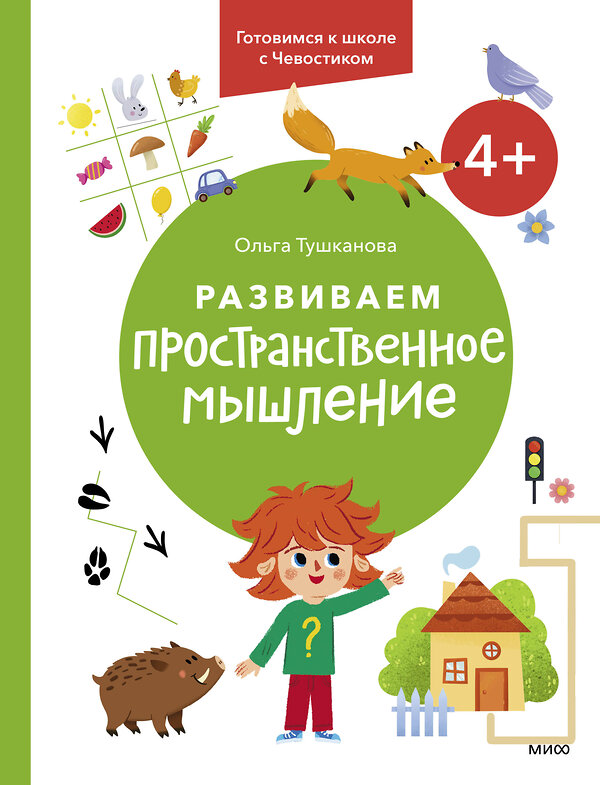 Готовимся к школе с Чевостиком

4+

Ольга Тушканова

РАЗВИВАЕМ ПРОСТРАНСТВЕННОЕ МЫШЛЕНИЕ

?

МИФ